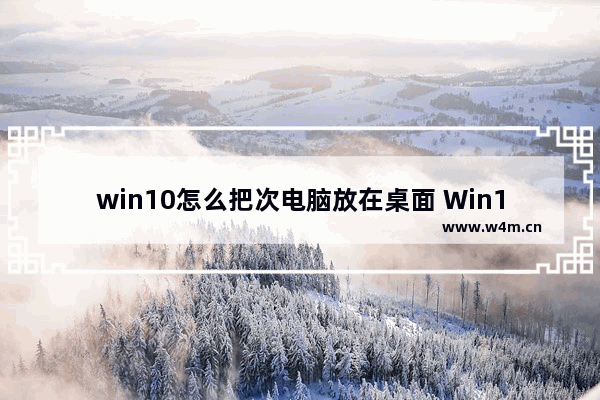 win10怎么把次电脑放在桌面 Win1

www.w4m.cn